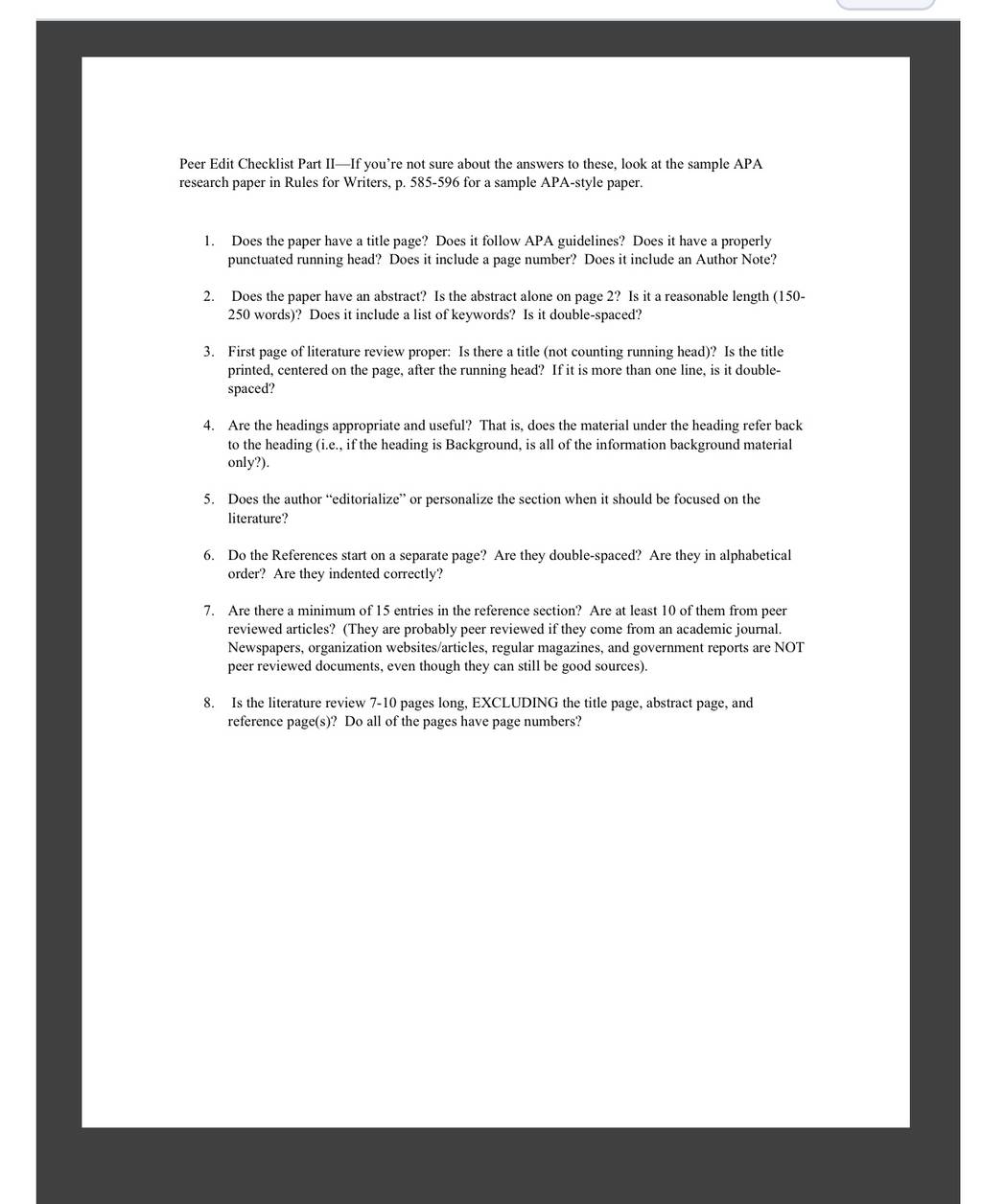 Peer Edit Checklist Part II—If you're not sure about the answers to these, look at the sample APA research paper in Rules for Writers, p. 585-596 for a sample APA-style paper.

1. Does the paper have a title page? Does it follow APA guidelines? Does it have a properly punctuated running head? Does it include a page number? Does it include an Author Note?

2. Does the paper have an abstract? Is the abstract alone on page 2? Is it a reasonable length (150-250 words)? Does it include a list of keywords? Is it double-spaced?

3. First page of literature review proper: Is there a title (not counting running head)? Is the title printed, centered on the page, after the running head? If it is more than one line, is it double-spaced?

4. Are the headings appropriate and useful? That is, does the material under the heading refer back to the heading (i.e., if the heading is Background, is all of the information background material only?).

5. Does the author "editorialize" or personalize the section when it should be focused on the literature?

6. Do the References start on a separate page? Are they double-spaced? Are they in alphabetical order? Are they indented correctly?

7. Are there a minimum of 15 entries in the reference section? Are at least 10 of them from peer reviewed articles? (They are probably peer reviewed if they come from an academic journal. Newspapers, organization websites/articles, regular magazines, and government reports are NOT peer reviewed documents, even though they can still be good sources).

8. Is the literature review 7-10 pages long, EXCLUDING the title page, abstract page, and reference page(s)? Do all of the pages have page numbers?